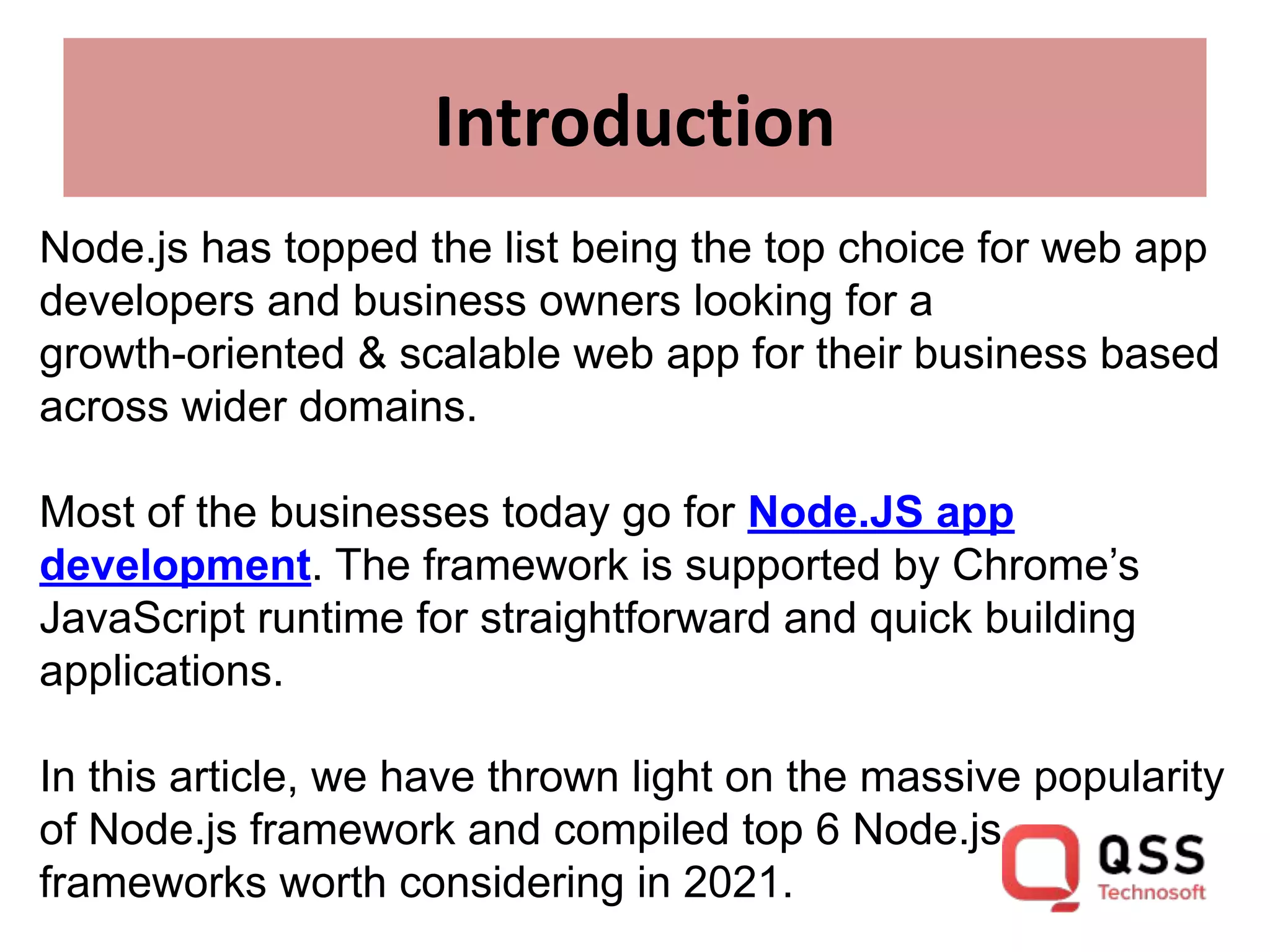 Introduction

Node.js has topped the list being the top choice for web app developers and business owners looking for a growth-oriented & scalable web app for their business based across wider domains.

Most of the businesses today go for Node.JS app development. The framework is supported by Chrome's JavaScript runtime for straightforward and quick building applications.

In this article, we have thrown light on the massive popularity of Node.js framework and compiled top 6 Node.js frameworks worth considering in 2021.

QSS
Technosoft